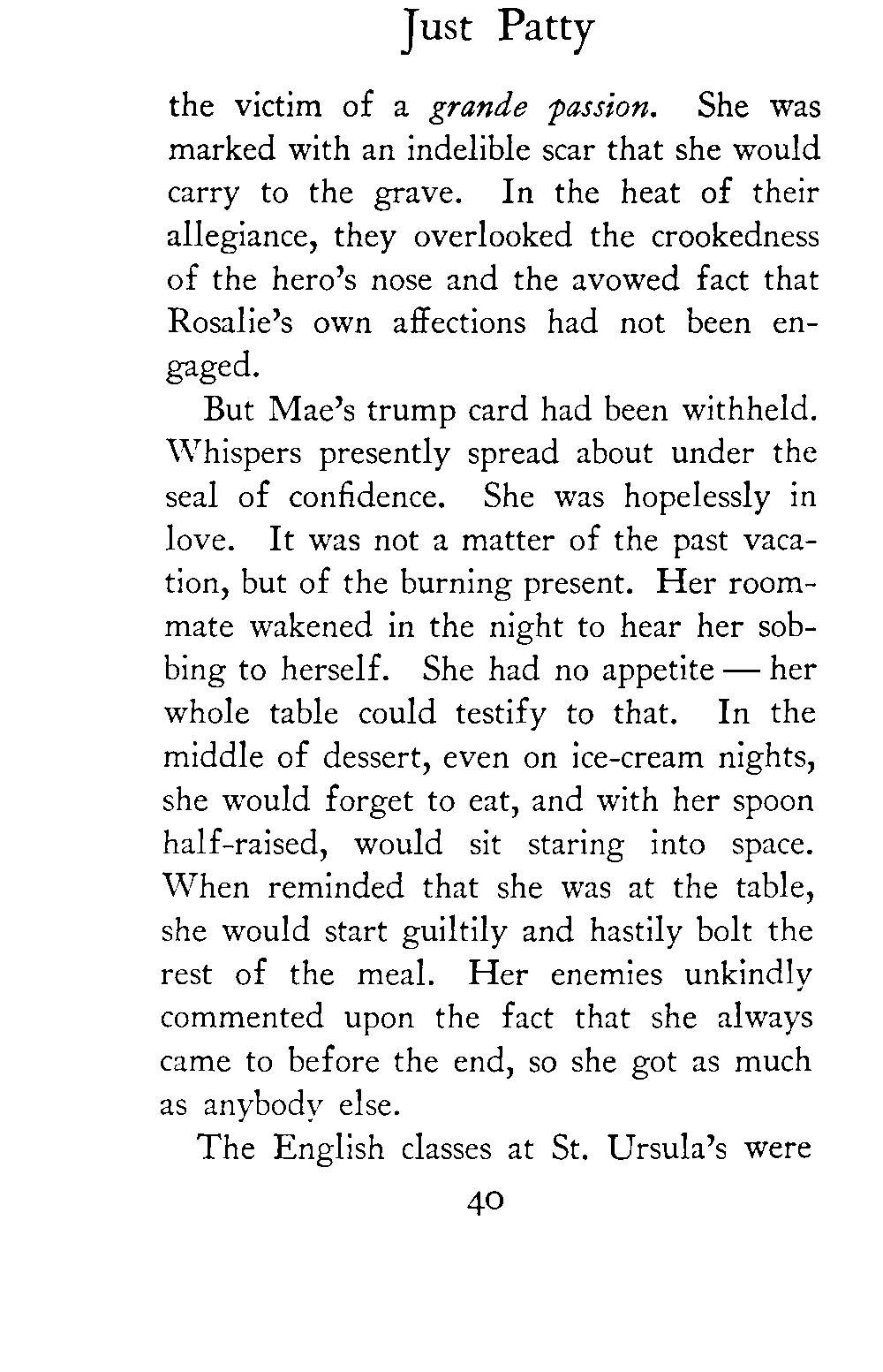 Just Patty

the victim of a grande passion. She was marked with an indelible scar that she would carry to the grave. In the heat of their allegiance, they overlooked the crookedness of the hero's nose and the avowed fact that Rosalie's own affections had not been engaged.

But Mae's trump card had been withheld. Whispers presently spread about under the seal of confidence. She was hopelessly in love. It was not a matter of the past vacation, but of the burning present. Her roommate wakened in the night to hear her sobbing to herself. She had no appetite — her whole table could testify to that. In the middle of dessert, even on ice-cream nights, she would forget to eat, and with her spoon half-raised, would sit staring into space. When reminded that she was at the table, she would start guiltily and hastily bolt the rest of the meal. Her enemies unkindly commented upon the fact that she always came to before the end, so she got as much as anybody else.

The English classes at St. Ursula's were

40